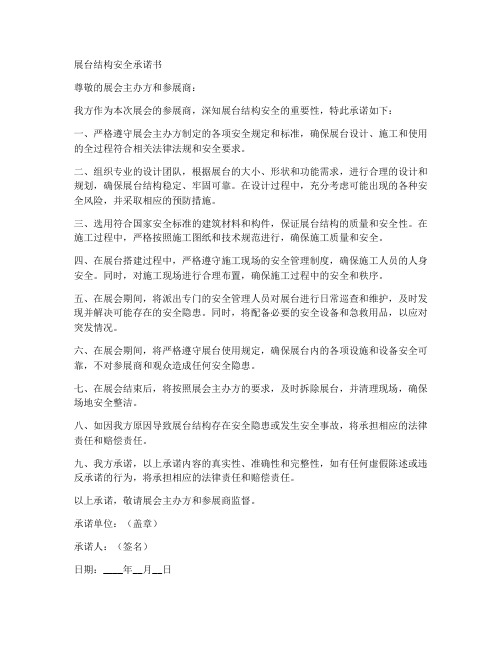 展台结构安全承诺书

尊敬的展会主办方和参展商：

我方作为本次展会的参展商，深知展台结构安全的重要性，特此承诺如下：

一、严格遵守展会主办方制定的各项安全规定和标准，确保展台设计、施工和使用的全过程符合相关法律法规和安全要求。

二、组织专业的设计团队，根据展台的大小、形状和功能需求，进行合理的设计和规划，确保展台结构稳定、牢固可靠。在设计过程中，充分考虑可能出现的各种安全风险，并采取相应的预防措施。

三、选用符合国家安全标准的建筑材料和构件，保证展台结构的质量和安全性。在施工过程中，严格按照施工图纸和技术规范进行，确保施工质量和安全。

四、在展台搭建过程中，严格遵守施工现场的安全管理制度，确保施工人员的人身安全。同时，对施工现场进行合理布置，确保施工过程中的安全和秩序。

五、在展会期间，将派出专门的安全管理人员对展台进行日常巡查和维护，及时发现并解决可能存在的安全隐患。同时，将配备必要的安全设备和急救用品，以应对突发情况。

六、在展会期间，将严格遵守展台使用规定，确保展台内的各项设施和设备安全可靠，不对参展商和观众造成任何安全隐患。

七、在展会结束后，将按照展会主办方的要求，及时拆除展台，并清理现场，确保场地安全整洁。

八、如因我方原因导致展台结构存在安全隐患或发生安全事故，将承担相应的法律责任和赔偿责任。

九、我方承诺，以上承诺内容的真实性、准确性和完整性，如有任何虚假陈述或违反承诺的行为，将承担相应的法律责任和赔偿责任。

以上承诺，敬请展会主办方和参展商监督。

承诺单位：（盖章）

承诺人：（签名）

日期：____年__月__日